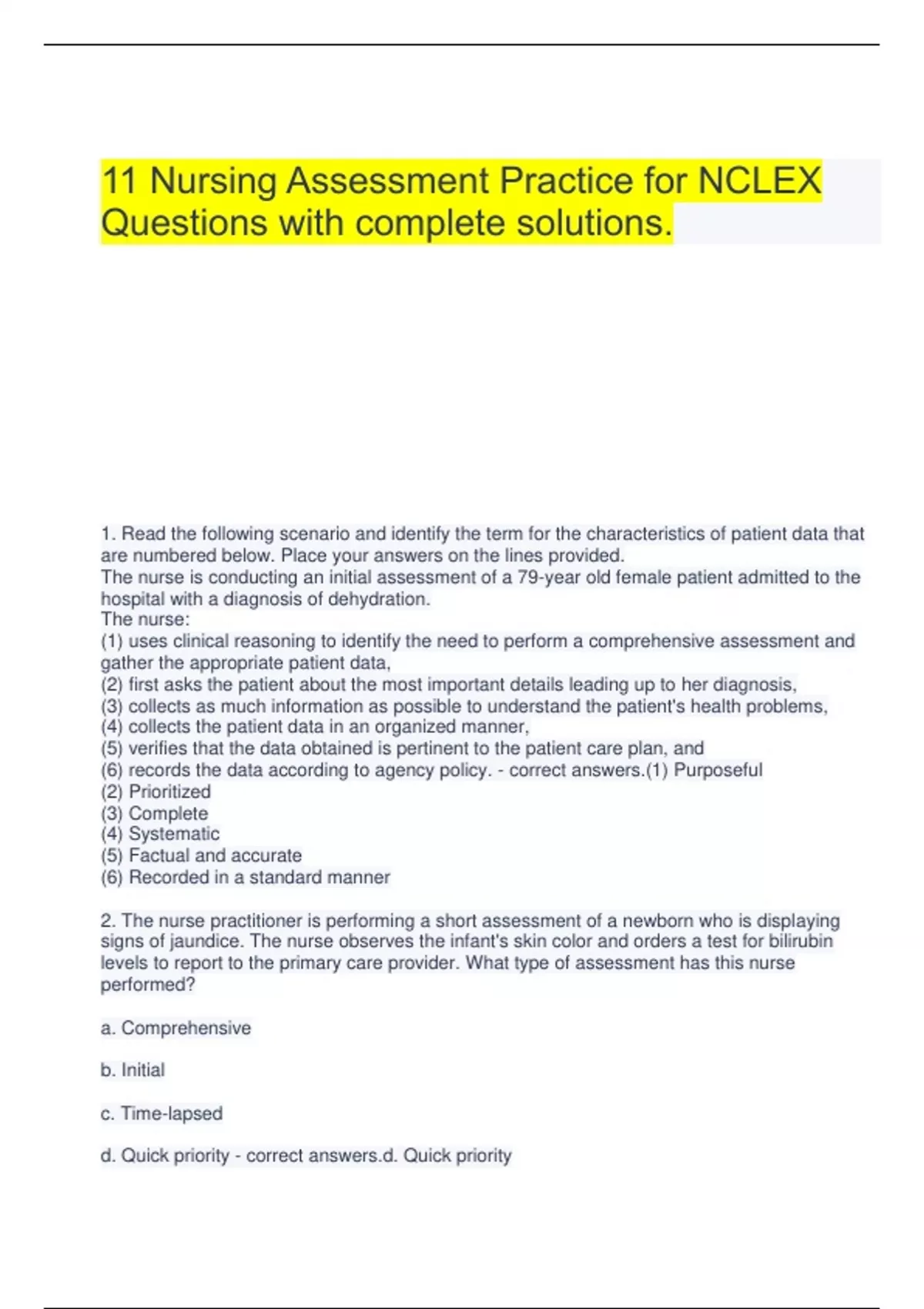 11 Nursing Assessment Practice for NCLEX Questions with complete solutions.

1. Read the following scenario and identify the term for the characteristics of patient data that are numbered below. Place your answers on the lines provided.
The nurse is conducting an initial assessment of a 79-year old female patient admitted to the hospital with a diagnosis of dehydration.
The nurse:
(1) uses clinical reasoning to identify the need to perform a comprehensive assessment and gather the appropriate patient data,
(2) first asks the patient about the most important details leading up to her diagnosis,
(3) collects as much information as possible to understand the patient's health problems,
(4) collects the patient data in an organized manner,
(5) verifies that the data obtained is pertinent to the patient care plan, and
(6) records the data according to agency policy. - correct answers.(1) Purposeful
(2) Prioritized
(3) Complete
(4) Systematic
(5) Factual and accurate
(6) Recorded in a standard manner

2. The nurse practitioner is performing a short assessment of a newborn who is displaying signs of jaundice. The nurse observes the infant's skin color and orders a test for bilirubin levels to report to the primary care provider. What type of assessment has this nurse performed?

a. Comprehensive

b. Initial

c. Time-lapsed

d. Quick priority - correct answers.d. Quick priority